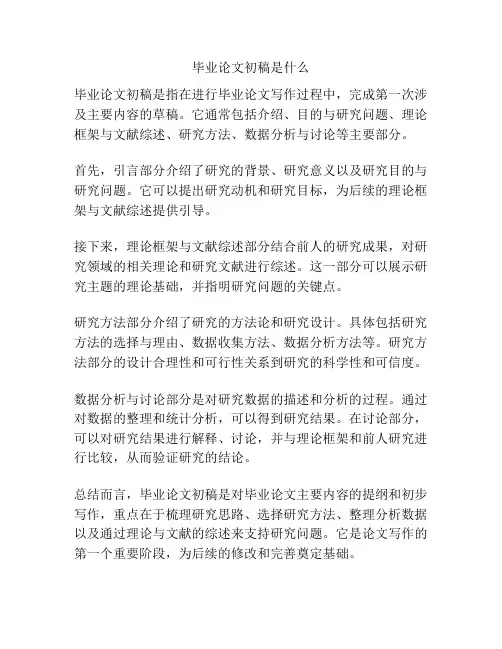 毕业论文初稿是什么

毕业论文初稿是指在进行毕业论文写作过程中，完成第一次涉及主要内容的草稿。它通常包括介绍、目的与研究问题、理论框架与文献综述、研究方法、数据分析与讨论等主要部分。

首先，引言部分介绍了研究的背景、研究意义以及研究目的与研究问题。它可以提出研究动机和研究目标，为后续的理论框架与文献综述提供引导。

接下来，理论框架与文献综述部分结合前人的研究成果，对研究领域的相关理论和研究文献进行综述。这一部分可以展示研究主题的理论基础，并指明研究问题的关键点。

研究方法部分介绍了研究的方法论和研究设计。具体包括研究方法的选择与理由、数据收集方法、数据分析方法等。研究方法部分的设计合理性和可行性关系到研究的科学性和可信度。

数据分析与讨论部分是对研究数据的描述和分析的过程。通过对数据的整理和统计分析，可以得到研究结果。在讨论部分，可以对研究结果进行解释、讨论，并与理论框架和前人研究进行比较，从而验证研究的结论。

总结而言，毕业论文初稿是对毕业论文主要内容的提纲和初步写作，重点在于梳理研究思路、选择研究方法、整理分析数据以及通过理论与文献的综述来支持研究问题。它是论文写作的第一个重要阶段，为后续的修改和完善奠定基础。